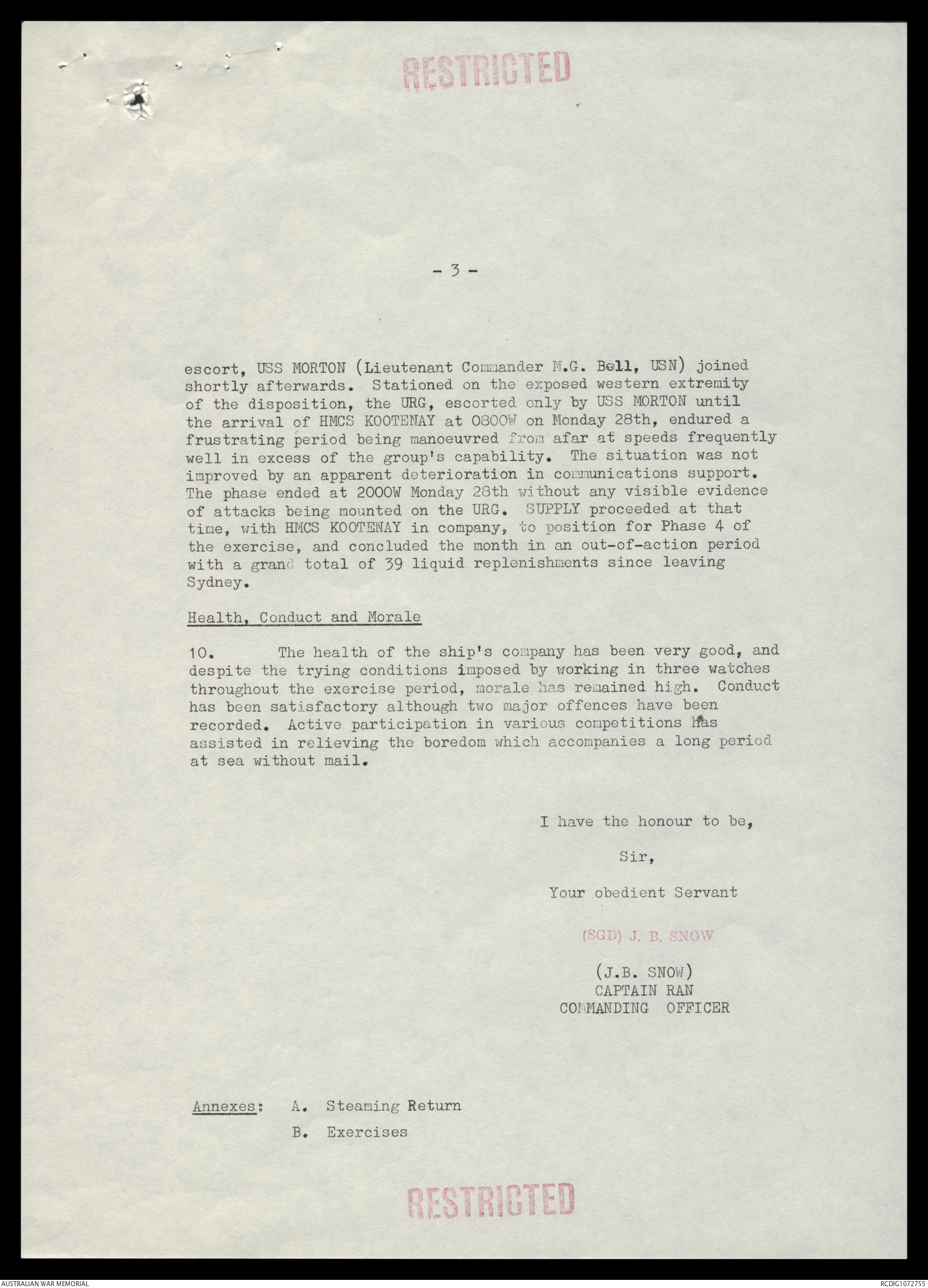 RESTRICTED

- 3 -

escort, USS MORTON (Lieutenant Commander M.G. Bell, USN) joined shortly afterwards. Stationed on the exposed western extremity of the disposition, the URG, escorted only by USS MORTON until the arrival of HMCS KOOTENAY at 0800W on Monday 28th, endured a frustrating period being manoeuvred from afar at speeds frequently well in excess of the group's capability. The situation was not improved by an apparent deterioration in communications support. The phase ended at 2000W Monday 28th without any visible evidence of attacks being mounted on the URG. SUPPLY proceeded at that time, with HMCS KOOTENAY in company, to position for Phase 4 of the exercise, and concluded the month in an out-of-action period with a grand total of 39 liquid replenishments since leaving Sydney.

Health, Conduct and Morale

10. The health of the ship's company has been very good, and despite the trying conditions imposed by working in three watches throughout the exercise period, morale has remained high. Conduct has been satisfactory although two major offences have been recorded. Active participation in various competitions has assisted in relieving the boredom which accompanies a long period at sea without mail.

I have the honour to be,

Sir,

Your obedient Servant

(SGD) J. B. SNOW

(J.B. SNOW)
CAPTAIN RAN
COMMANDING OFFICER

Annexes: A. Steaming Return
B. Exercises

RESTRICTED

AUSTRALIAN WAR MEMORIAL

RCDIG1072755